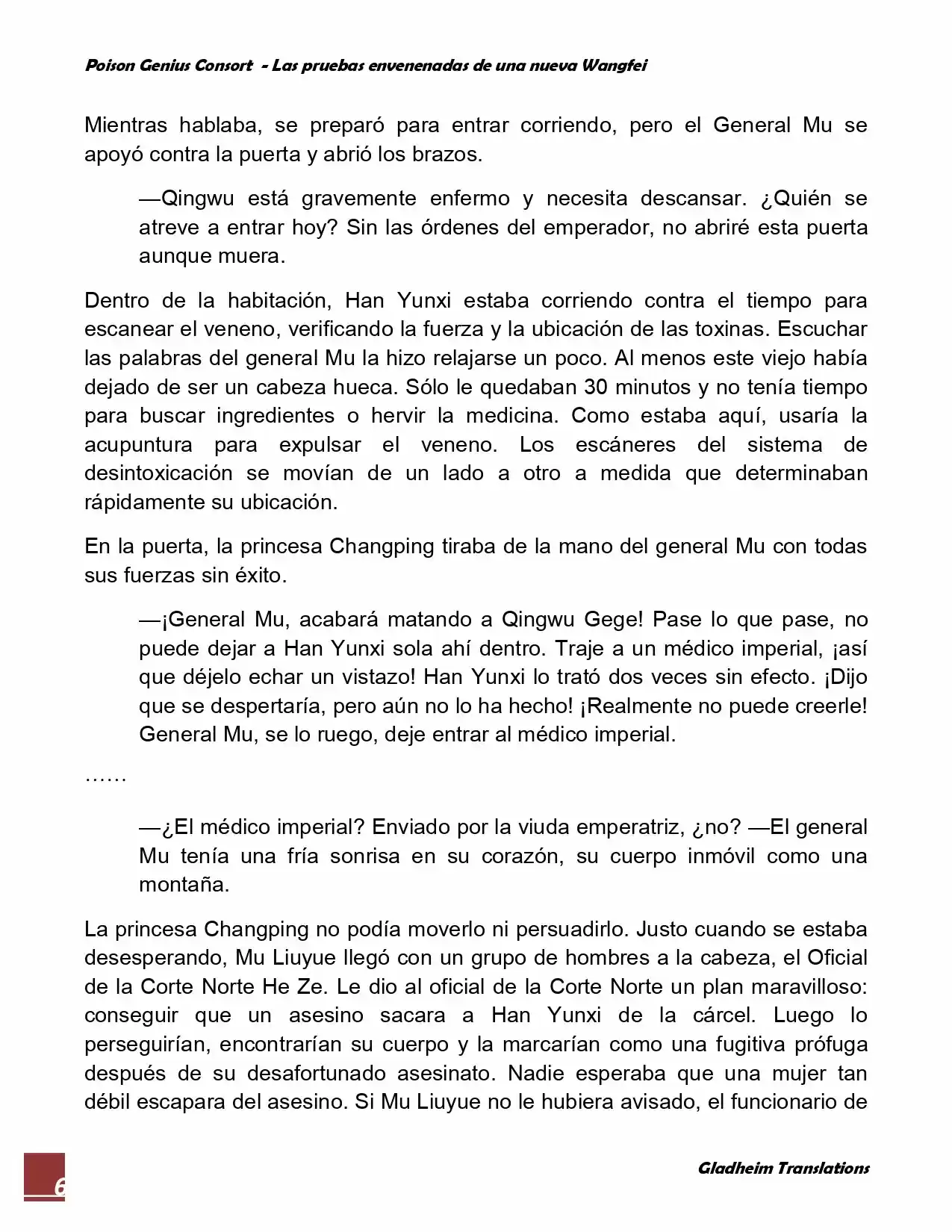 Poison Genius Consort - Las pruebas envenenadas de una nueva Wangfei

Mientras hablaba, se preparó para entrar corriendo, pero el General Mu se apoyó contra la puerta y abrió los brazos.

—Qingwu está gravemente enfermo y necesita descansar. ¿Quién se atreve a entrar hoy? Sin las órdenes del emperador, no abriré esta puerta aunque muera.

Dentro de la habitación, Han Yunxi estaba corriendo contra el tiempo para escanear el veneno, verificando la fuerza y la ubicación de las toxinas. Escuchar las palabras del general Mu la hizo relajarse un poco. Al menos este viejo había dejado de ser un cabeza hueca. Sólo le quedaban 30 minutos y no tenía tiempo para buscar ingredientes o hervir la medicina. Como estaba aquí, usaría la acupuntura para expulsar el veneno. Los escáneres del sistema de desintoxicación se movían de un lado a otro a medida que determinaban rápidamente su ubicación.

En la puerta, la princesa Changping tiraba de la mano del general Mu con todas sus fuerzas sin éxito.

—¡General Mu, acabará matando a Qingwu Gege! Pase lo que pase, no puede dejar a Han Yunxi sola ahí dentro. Traje a un médico imperial, ¡así que déjelo echar un vistazo! Han Yunxi lo trató dos veces sin efecto. ¡Dijo que se despertaría, pero aún no lo ha hecho! ¡Realmente no puede creerle! General Mu, se lo ruego, deje entrar al médico imperial.

……

—¿El médico imperial? Enviado por la viuda emperatriz, ¿no? —El general Mu tenía una fría sonrisa en su corazón, su cuerpo inmóvil como una montaña.

La princesa Changping no podía moverlo ni persuadirlo. Justo cuando se estaba desesperando, Mu Liuyue llegó con un grupo de hombres a la cabeza, el Oficial de la Corte Norte He Ze. Le dio al oficial de la Corte Norte un plan maravilloso: conseguir que un asesino sacara a Han Yunxi de la cárcel. Luego lo perseguirían, encontrarían su cuerpo y la marcarían como una fugitiva prófuga después de su desafortunado asesinato. Nadie esperaba que una mujer tan débil escapara del asesino. Si Mu Liuyue no le hubiera avisado, el funcionario de

6

Gladheim Translations